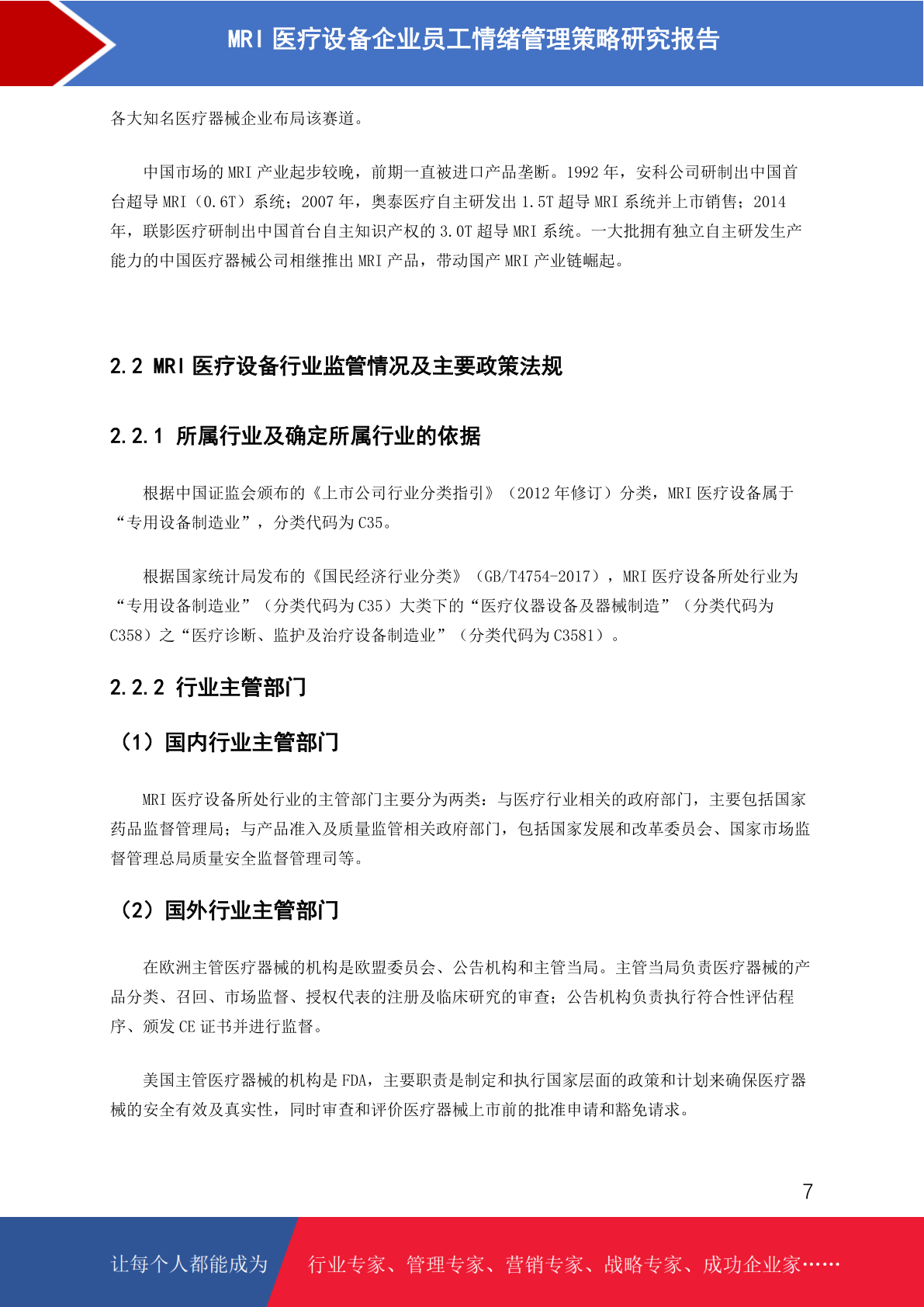 MRI 医疗设备企业员工情绪管理策略研究报告

各大知名医疗器械企业布局该赛道。

中国市场的 MRI 产业起步较晚，前期一直被进口产品垄断。1992 年，安科公司研制出中国首台超导 MRI（0.6T）系统；2007 年，奥泰医疗自主研发出 1.5T 超导 MRI 系统并上市销售；2014 年，联影医疗研制出中国首台自主知识产权的 3.0T 超导 MRI 系统。一大批拥有独立自主研发生产能力的中国医疗器械公司相继推出 MRI 产品，带动国产 MRI 产业链崛起。

2.2 MRI 医疗设备行业监管情况及主要政策法规

2.2.1 所属行业及确定所属行业的依据

根据中国证监会颁布的《上市公司行业分类指引》（2012 年修订）分类，MRI 医疗设备属于“专用设备制造业”，分类代码为 C35。

根据国家统计局发布的《国民经济行业分类》（GB/T4754-2017），MRI 医疗设备所处行业为“专用设备制造业”（分类代码为 C35）大类下的“医疗仪器设备及器械制造”（分类代码为 C358）之“医疗诊断、监护及治疗设备制造业”（分类代码为 C3581）。

2.2.2 行业主管部门

（1）国内行业主管部门

MRI 医疗设备所处行业的主管部门主要分为两类：与医疗行业相关的政府部门，主要包括国家药品监督管理局；与产品准入及质量监管相关政府部门，包括国家发展和改革委员会、国家市场监督管理总局质量安全监督管理司等。

（2）国外行业主管部门

在欧洲主管医疗器械的机构是欧盟委员会、公告机构和主管当局。主管当局负责医疗器械的产品分类、召回、市场监督、授权代表的注册及临床研究的审查；公告机构负责执行符合性评估程序、颁发 CE 证书并进行监督。

美国主管医疗器械的机构是 FDA，主要职责是制定和执行国家层面的政策和计划来确保医疗器械的安全有效及真实性，同时审查和评价医疗器械上市前的批准申请和豁免请求。

7

让每个人都能成为 行业专家、管理专家、营销专家、战略专家、成功企业家……